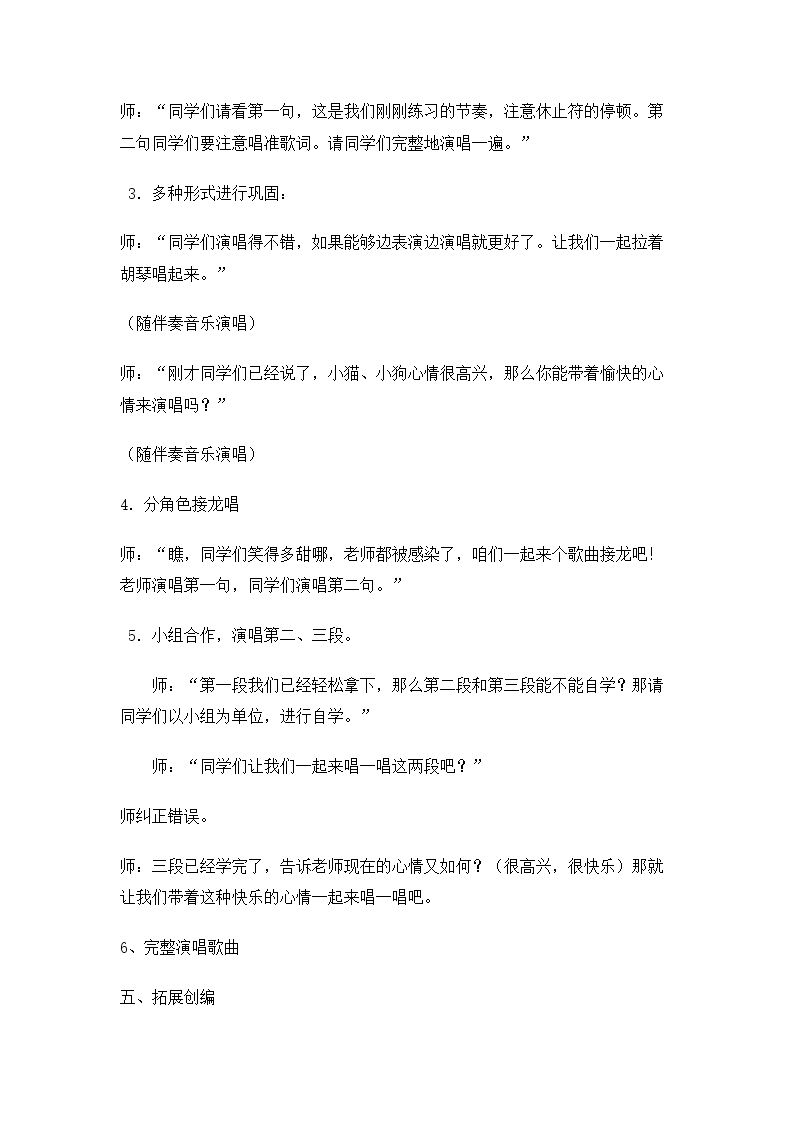 师：“同学们请看第一句，这是我们刚刚练习的节奏，注意休止符的停顿。第二句同学们要注意唱准歌词。请同学们完整地演唱一遍。”

3.多种形式进行巩固：

师：“同学们演唱得不错，如果能够边表演边演唱就更好了。让我们一起拉着胡琴唱起来。”

（随伴奏音乐演唱）

师：“刚才同学们已经说了，小猫、小狗心情很高兴，那么你能带着愉快的心情来演唱吗？”

（随伴奏音乐演唱）

4.分角色接龙唱

师：“瞧，同学们笑得多甜哪，老师都被感染了，咱们一起来个歌曲接龙吧!老师演唱第一句，同学们演唱第二句。”

5.小组合作，演唱第二、三段。

师：“第一段我们已经轻松拿下，那么第二段和第三段能不能自学？那请同学们以小组为单位，进行自学。”

师：“同学们让我们一起来唱一唱这两段吧？”

师纠正错误。

师：三段已经学完了，告诉老师现在的心情又如何？（很高兴，很快乐）那就让我们带着这种快乐的心情一起来唱一唱吧。

6、完整演唱歌曲

五、拓展创编